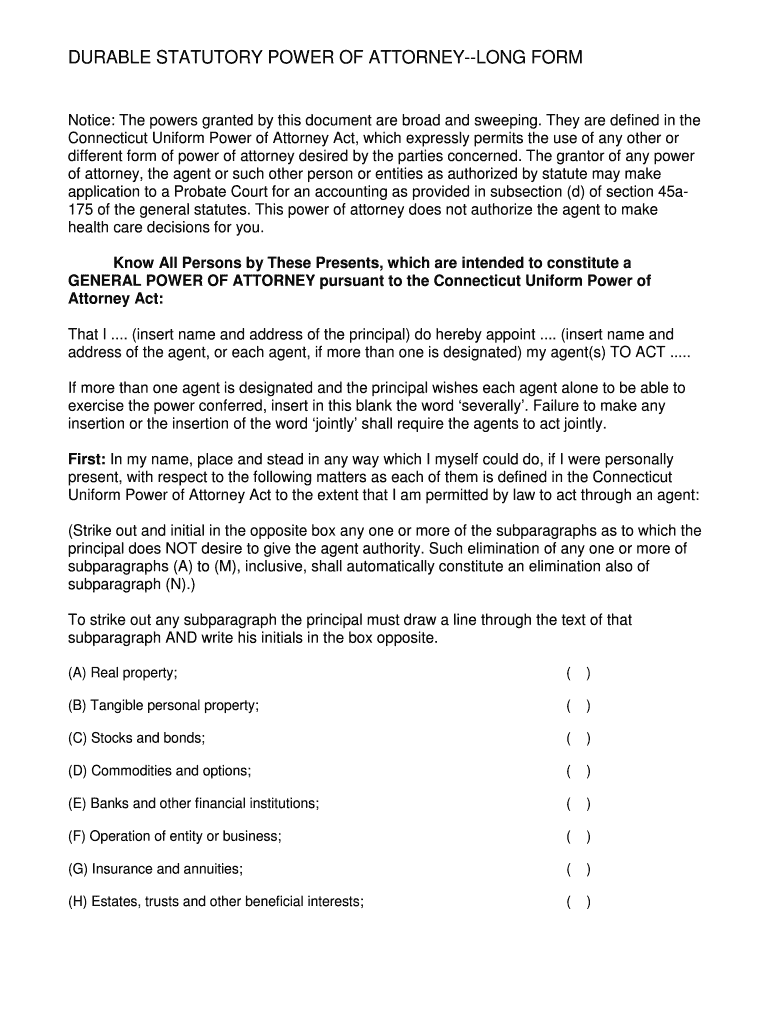 DURABLE STATUTORY POWER OF ATTORNEY--LONG FORM

Notice: The powers granted by this document are broad and sweeping. They are defined in the Connecticut Uniform Power of Attorney Act, which expressly permits the use of any other or different form of power of attorney desired by the parties concerned. The grantor of any power of attorney, the agent or such other person or entities as authorized by statute may make application to a Probate Court for an accounting as provided in subsection (d) of section 45a-175 of the general statutes. This power of attorney does not authorize the agent to make health care decisions for you.

Know All Persons by These Presents, which are intended to constitute a GENERAL POWER OF ATTORNEY pursuant to the Connecticut Uniform Power of Attorney Act:

That I .... (insert name and address of the principal) do hereby appoint .... (insert name and address of the agent, or each agent, if more than one is designated) my agent(s) TO ACT .....

If more than one agent is designated and the principal wishes each agent alone to be able to exercise the power conferred, insert in this blank the word ‘severally’. Failure to make any insertion or the insertion of the word ‘jointly’ shall require the agents to act jointly.

First: In my name, place and stead in any way which I myself could do, if I were personally present, with respect to the following matters as each of them is defined in the Connecticut Uniform Power of Attorney Act to the extent that I am permitted by law to act through an agent:

(Strike out and initial in the opposite box any one or more of the subparagraphs as to which the principal does NOT desire to give the agent authority. Such elimination of any one or more of subparagraphs (A) to (M), inclusive, shall automatically constitute an elimination also of subparagraph (N).)

To strike out any subparagraph the principal must draw a line through the text of that subparagraph AND write his initials in the box opposite.

(A) Real property; ( )

(B) Tangible personal property; ( )

(C) Stocks and bonds; ( )

(D) Commodities and options; ( )

(E) Banks and other financial institutions; ( )

(F) Operation of entity or business; ( )

(G) Insurance and annuities; ( )

(H) Estates, trusts and other beneficial interests; ( )